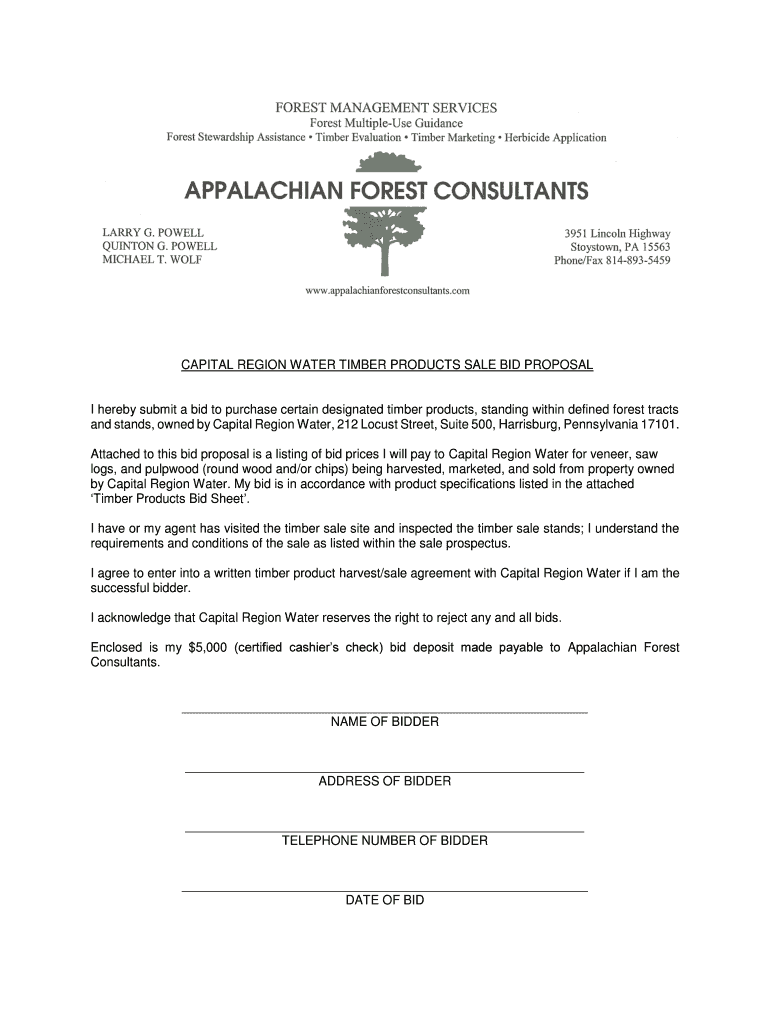 FOREST MANAGEMENT SERVICES
Forest Multiple-Use Guidance
Forest Stewardship Assistance • Timber Evaluation • Timber Marketing • Herbicide Application

APPALACHIAN FOREST CONSULTANTS

LARRY G. POWELL
QUINTON G. POWELL
MICHAEL T. WOLF

3951 Lincoln Highway
Stoystown, PA 15563
Phone/Fax 814-893-5459

www.appalachianforestconsultants.com

CAPITAL REGION WATER TIMBER PRODUCTS SALE BID PROPOSAL

I hereby submit a bid to purchase certain designated timber products, standing within defined forest tracts and stands, owned by Capital Region Water, 212 Locust Street, Suite 500, Harrisburg, Pennsylvania 17101.

Attached to this bid proposal is a listing of bid prices I will pay to Capital Region Water for veneer, saw logs, and pulpwood (round wood and/or chips) being harvested, marketed, and sold from property owned by Capital Region Water. My bid is in accordance with product specifications listed in the attached 'Timber Products Bid Sheet'.

I have or my agent has visited the timber sale site and inspected the timber sale stands; I understand the requirements and conditions of the sale as listed within the sale prospectus.

I agree to enter into a written timber product harvest/sale agreement with Capital Region Water if I am the successful bidder.

I acknowledge that Capital Region Water reserves the right to reject any and all bids.

Enclosed is my $5,000 (certified cashier's check) bid deposit made payable to Appalachian Forest Consultants.

NAME OF BIDDER

ADDRESS OF BIDDER

TELEPHONE NUMBER OF BIDDER

DATE OF BID